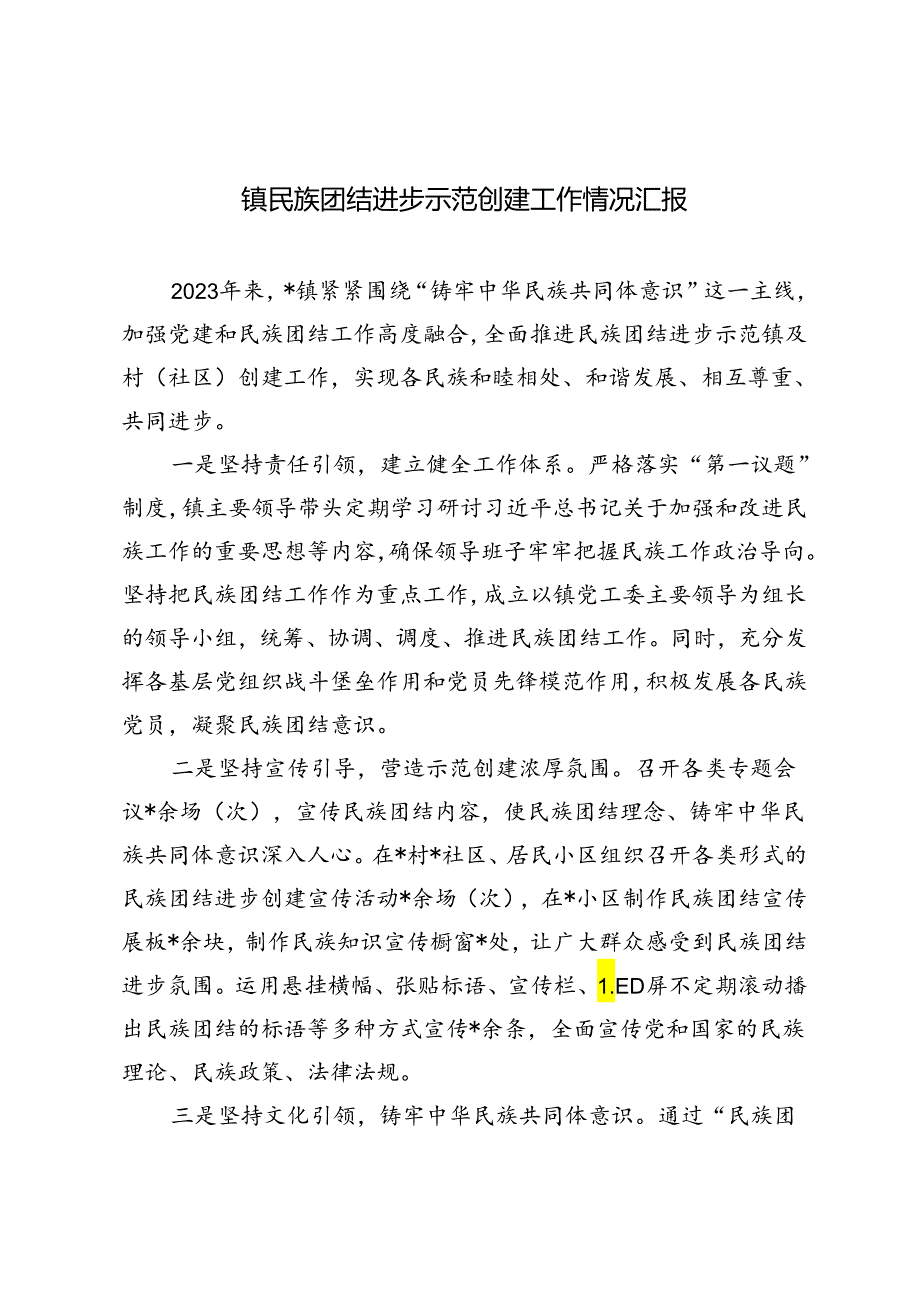 镇民族团结进步示范创建工作情况汇报

2023年来，*镇紧紧围绕“铸牢中华民族共同体意识”这一主线，加强党建和民族团结工作高度融合，全面推进民族团结进步示范镇及村（社区）创建工作，实现各民族和睦相处、和谐发展、相互尊重、共同进步。

一是坚持责任引领，建立健全工作体系。严格落实“第一议题”制度，镇主要领导带头定期学习研讨习近平总书记关于加强和改进民族工作的重要思想等内容，确保领导班子牢牢把握民族工作政治导向。坚持把民族团结工作作为重点工作，成立以镇党工委主要领导为组长的领导小组，统筹、协调、调度、推进民族团结工作。同时，充分发挥各基层党组织战斗堡垒作用和党员先锋模范作用，积极发展各民族党员，凝聚民族团结意识。

二是坚持宣传引导，营造示范创建浓厚氛围。召开各类专题会议*余场（次），宣传民族团结内容，使民族团结理念、铸牢中华民族共同体意识深入人心。在*村*社区、居民小区组织召开各类形式的民族团结进步创建宣传活动*余场（次），在*小区制作民族团结宣传展板*余块，制作民族知识宣传橱窗*处，让广大群众感受到民族团结进步氛围。运用悬挂横幅、张贴标语、宣传栏、1.ED屏不定期滚动播出民族团结的标语等多种方式宣传*余条，全面宣传党和国家的民族理论、民族政策、法律法规。

三是坚持文化引领，铸牢中华民族共同体意识。通过“民族团